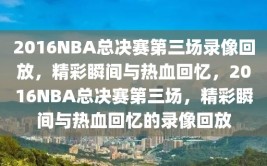 2016NBA总决赛第三场录像回放，精彩瞬间与热血回忆，2016NBA总决赛第三场，精彩瞬间与热血回忆的录像回放